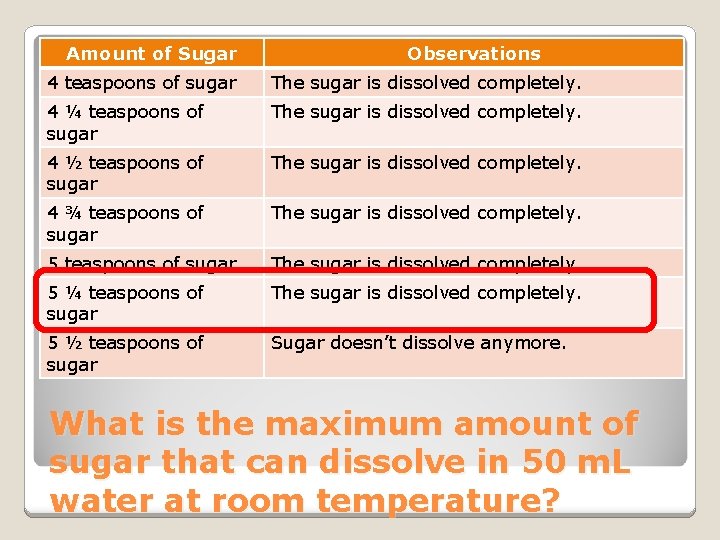 | Amount of Sugar | Observations |
|---|---|
| 4 teaspoons of sugar | The sugar is dissolved completely. |
| 4 ¼ teaspoons of sugar | The sugar is dissolved completely. |
| 4 ½ teaspoons of sugar | The sugar is dissolved completely. |
| 4 ¾ teaspoons of sugar | The sugar is dissolved completely. |
| 5 teaspoons of sugar | The sugar is dissolved completely. |
| 5 ¼ teaspoons of sugar | The sugar is dissolved completely. |
| 5 ½ teaspoons of sugar | Sugar doesn't dissolve anymore. |

What is the maximum amount of sugar that can dissolve in 50 mL water at room temperature?